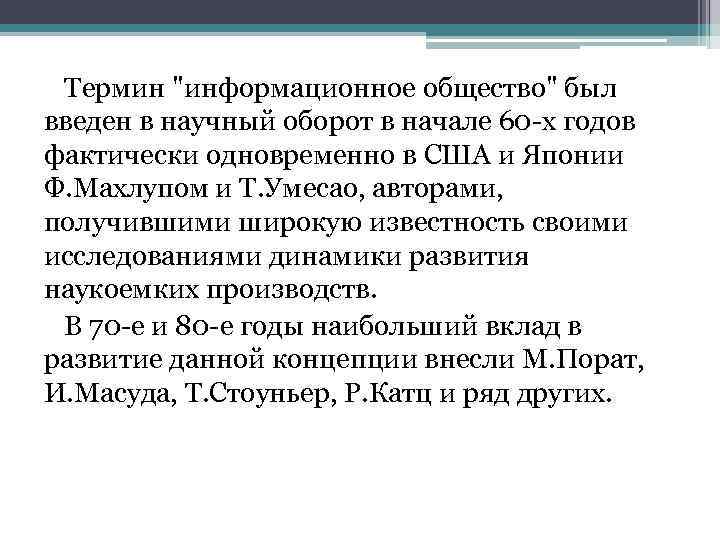 Термин "информационное общество" был введен в научный оборот в начале 60-х годов фактически одновременно в США и Японии Ф.Махлупом и Т.Умесао, авторами, получившими широкую известность своими исследованиями динамики развития наукоемких производств.

В 70-е и 80-е годы наибольший вклад в развитие данной концепции внесли М.Порат, И.Масуда, Т.Стоуньер, Р.Катц и ряд других.